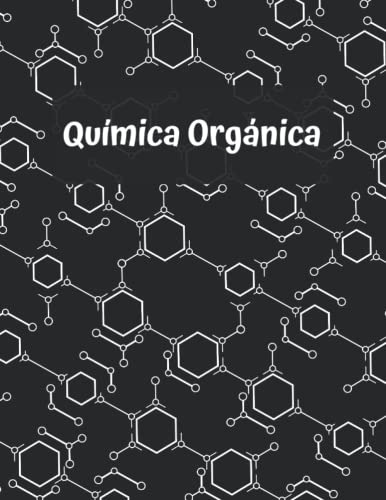 Química Orgánica